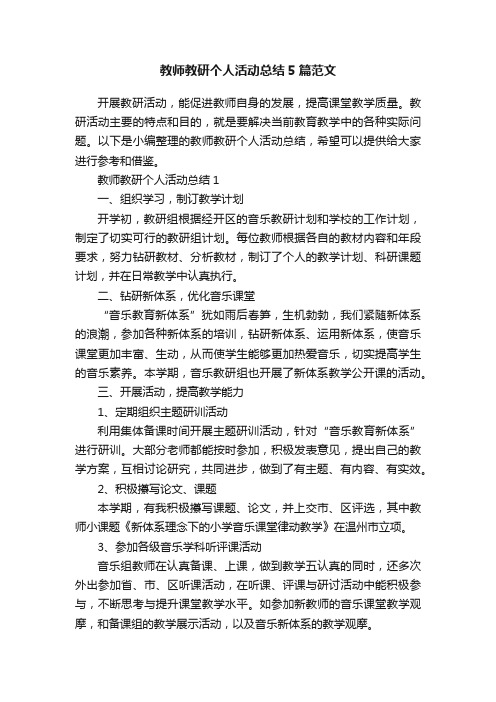 教师教研个人活动总结5篇范文

开展教研活动，能促进教师自身的发展，提高课堂教学质量。教研活动主要的特点和目的，就是要解决当前教育教学中的各种实际问题。以下是小编整理的教师教研个人活动总结，希望可以提供给大家进行参考和借鉴。

教师教研个人活动总结1

一、组织学习，制订教学计划

开学初，教研组根据经开区的音乐教研计划和学校的工作计划，制定了切实可行的教研组计划。每位教师根据各自的教材内容和年段要求，努力钻研教材、分析教材，制订了个人的教学计划、科研课题计划，并在日常教学中认真执行。

二、钻研新体系，优化音乐课堂

“音乐教育新体系”犹如雨后春笋，生机勃勃，我们紧随新体系的浪潮，参加各种新体系的培训，钻研新体系、运用新体系，使音乐课堂更加丰富、生动，从而使学生能够更加热爱音乐，切实提高学生的音乐素养。本学期，音乐教研组也开展了新体系教学公开课的活动。

三、开展活动，提高教学能力

1、定期组织主题研训活动

利用集体备课时间开展主题研训活动，针对“音乐教育新体系”进行研训。大部分老师都能按时参加，积极发表意见，提出自己的教学方案，互相讨论研究，共同进步，做到了有主题、有内容、有实效。

2、积极撰写论文、课题

本学期，有我积极撰写课题、论文，并上交市、区评选，其中教师小课题《新体系理念下的小学音乐课堂律动教学》在温州市立项。

3、参加各级音乐学科听评课活动

音乐组教师在认真备课、上课，做到教学五认真的同时，还多次外出参加省、市、区听课活动，在听课、评课与研讨活动中能积极参与，不断思考与提升课堂教学水平。如参加新教师的音乐课堂教学观摩，和备课组的教学展示活动，以及音乐新体系的教学观摩。